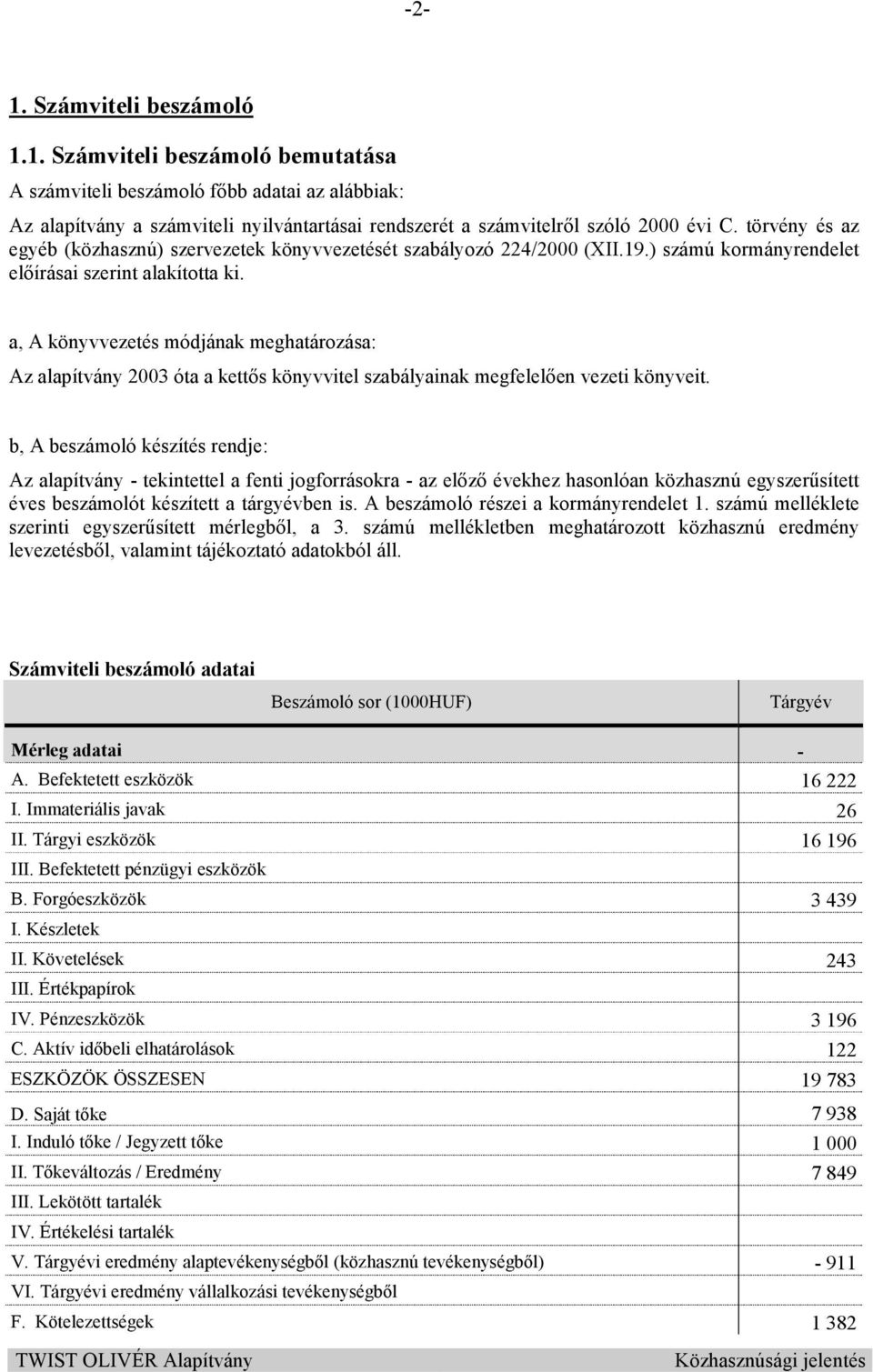 -2-

1. Számviteli beszámoló

1.1. Számviteli beszámoló bemutatása

A számviteli beszámoló főbb adatai az alábbiak:

Az alapítvány a számviteli nyilvántartásai rendszerét a számvitelről szóló 2000 évi C. törvény és az egyéb (közhasznú) szervezetek könyvvezetését szabályozó 224/2000 (XII.19.) számú kormányrendelet előírásai szerint alakította ki.

a, A könyvvezetés módjának meghatározása:

Az alapítvány 2003 óta a kettős könyvvitel szabályainak megfelelően vezeti könyveit.

b, A beszámoló készítés rendje:

Az alapítvány - tekintettel a fenti jogforrásokra - az előző évekhez hasonlóan közhasznú egyszerűsített éves beszámolót készített a tárgyévben is. A beszámoló részei a kormányrendelet 1. számú melléklete szerinti egyszerűsített mérlegből, a 3. számú mellékletben meghatározott közhasznú eredmény levezetésből, valamint tájékoztató adatokból áll.

Számviteli beszámoló adatai

| Beszámoló sor (1000HUF) | Tárgyév |
|---|---|
| Mérleg adatai | - |
| A. Befektetett eszközök | 16 222 |
| I. Immateriális javak | 26 |
| II. Tárgyi eszközök | 16 196 |
| III. Befektetett pénzügyi eszközök | |
| B. Forgóeszközök | 3 439 |
| I. Készletek | |
| II. Követelések | 243 |
| III. Értékpapírok | |
| IV. Pénzeszközök | 3 196 |
| C. Aktív időbeli elhatárolások | 122 |
| ESZKÖZÖK ÖSSZESEN | 19 783 |
| D. Saját tőke | 7 938 |
| I. Induló tőke / Jegyzett tőke | 1 000 |
| II. Tőkeváltozás / Eredmény | 7 849 |
| III. Lekötött tartalék | |
| IV. Értékelési tartalék | |
| V. Tárgyévi eredmény alaptevékenységből (közhasznú tevékenységből) | - 911 |
| VI. Tárgyévi eredmény vállalkozási tevékenységből | |
| F. Kötelezettségek | 1 382 |

TWIST OLIVÉR Alapítvány

Közhasznúsági jelentés